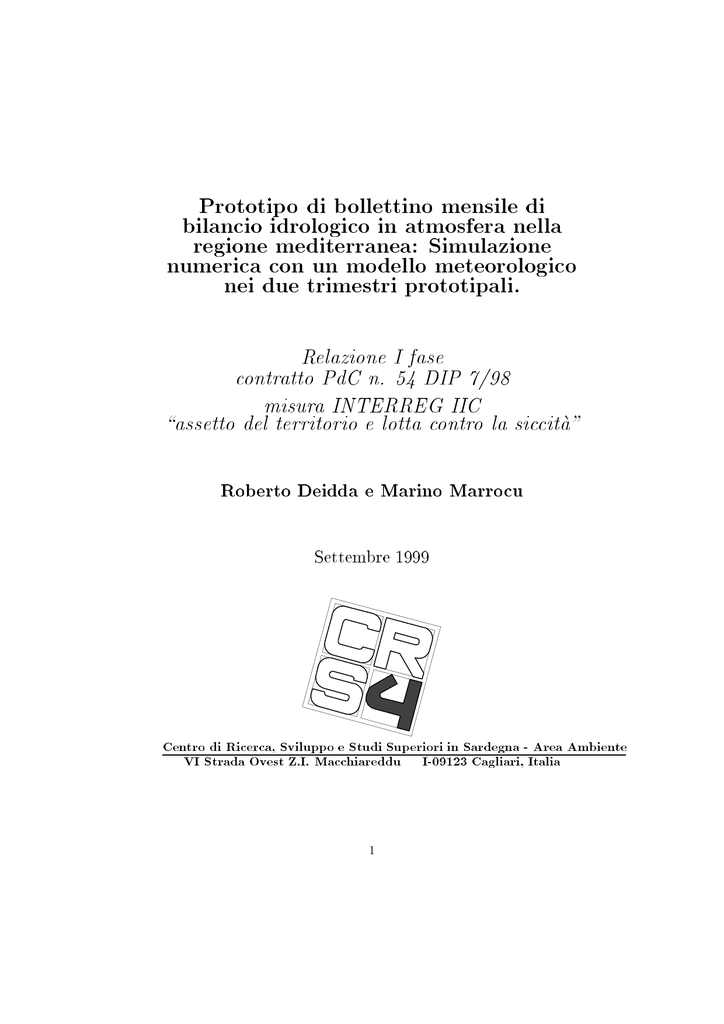 Prototipo di bollettino mensile di bilancio idrologico in atmosfera nella regione mediterranea: Simulazione numerica con un modello meteorologico nei due trimestri prototipali.

Relazione I fase
contratto PdC n. 54 DIP 7/98
misura INTERREG IIC
"assetto del territorio e lotta contro la siccità"

Roberto Deidda e Marino Marrocu

Settembre 1999

CRS4

Centro di Ricerca, Sviluppo e Studi Superiori in Sardegna - Area Ambiente
VI Strada Ovest Z.I. Macchiareddu I-09123 Cagliari, Italia

1